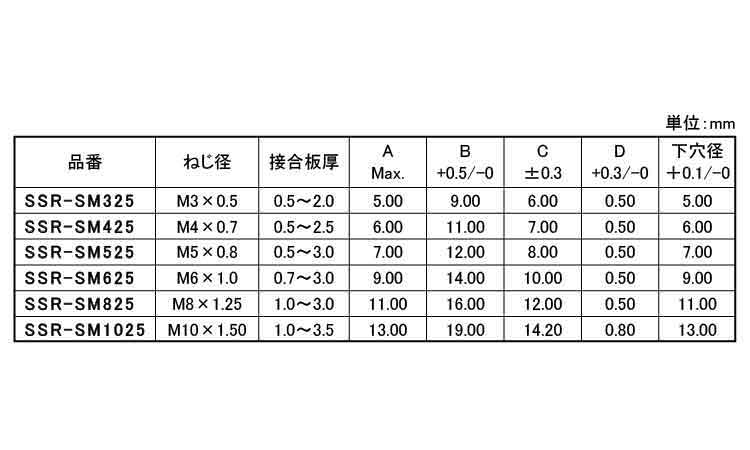 単位:mm

| 品番 | ねじ径 | 接合板厚 | A Max. | B +0.5/−0 | C ±0.3 | D +0.3/−0 | 下穴径 +0.1/−0 |
|---|---|---|---|---|---|---|---|
| SSR-SM325 | M3×0.5 | 0.5～2.0 | 5.00 | 9.00 | 6.00 | 0.50 | 5.00 |
| SSR-SM425 | M4×0.7 | 0.5～2.5 | 6.00 | 11.00 | 7.00 | 0.50 | 6.00 |
| SSR-SM525 | M5×0.8 | 0.5～3.0 | 7.00 | 12.00 | 8.00 | 0.50 | 7.00 |
| SSR-SM625 | M6×1.0 | 0.7～3.0 | 9.00 | 14.00 | 10.00 | 0.50 | 9.00 |
| SSR-SM825 | M8×1.25 | 1.0～3.0 | 11.00 | 16.00 | 12.00 | 0.50 | 11.00 |
| SSR-SM1025 | M10×1.50 | 1.0～3.5 | 13.00 | 19.00 | 14.20 | 0.80 | 13.00 |